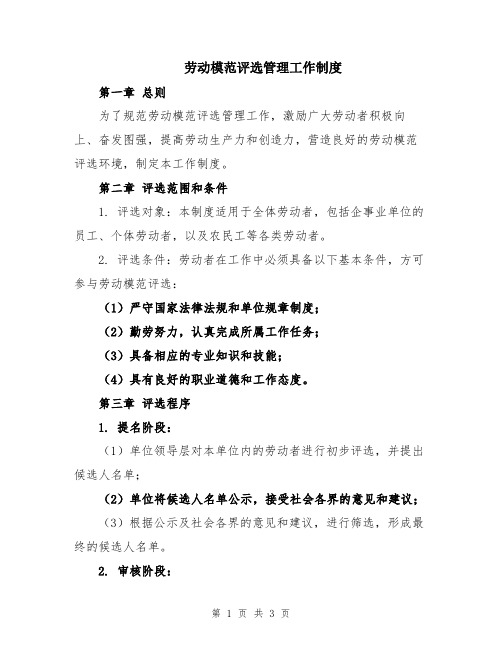 劳动模范评选管理工作制度

第一章 总则

为了规范劳动模范评选管理工作，激励广大劳动者积极向上、奋发图强，提高劳动生产力和创造力，营造良好的劳动模范评选环境，制定本工作制度。

第二章 评选范围和条件

1. 评选对象：本制度适用于全体劳动者，包括企事业单位的员工、个体劳动者，以及农民工等各类劳动者。

2. 评选条件：劳动者在工作中必须具备以下基本条件，方可参与劳动模范评选：

（1）严守国家法律法规和单位规章制度；

（2）勤劳努力，认真完成所属工作任务；

（3）具备相应的专业知识和技能；

（4）具有良好的职业道德和工作态度。

第三章 评选程序

1. 提名阶段：

（1）单位领导层对本单位内的劳动者进行初步评选，并提出候选人名单；

（2）单位将候选人名单公示，接受社会各界的意见和建议；

（3）根据公示及社会各界的意见和建议，进行筛选，形成最终的候选人名单。

2. 审核阶段：

第 1 页 共 3 页